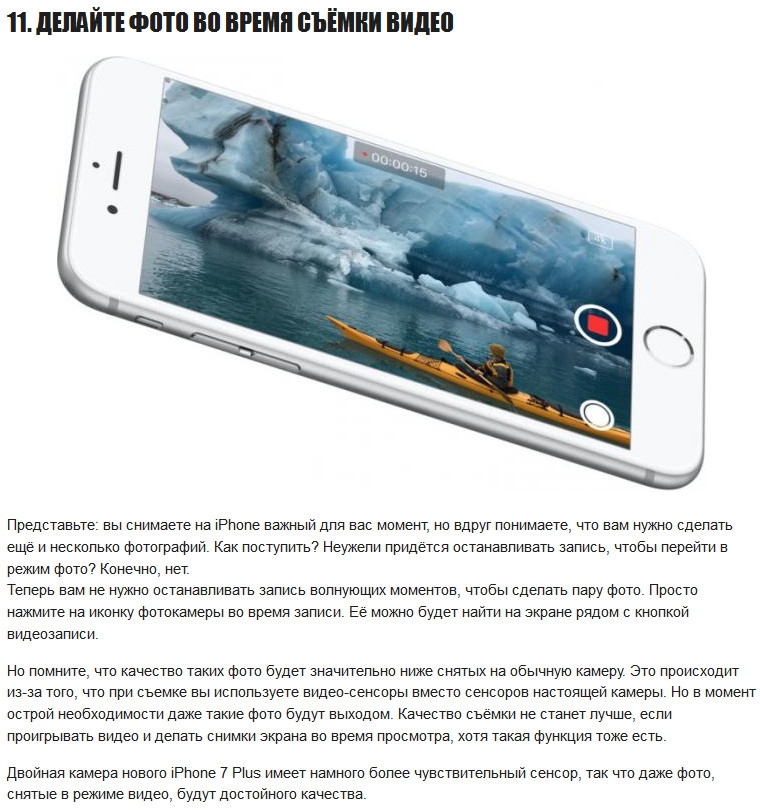 11. ДЕЛАЙТЕ ФОТО ВО ВРЕМЯ СЪЁМКИ ВИДЕО

00:00:15

Представьте: вы снимаете на iPhone важный для вас момент, но вдруг понимаете, что вам нужно сделать ещё и несколько фотографий. Как поступить? Неужели придётся останавливать запись, чтобы перейти в режим фото? Конечно, нет.
Теперь вам не нужно останавливать запись волнующих моментов, чтобы сделать пару фото. Просто нажмите на иконку фотокамеры во время записи. Её можно будет найти на экране рядом с кнопкой видеозаписи.

Но помните, что качество таких фото будет значительно ниже снятых на обычную камеру. Это происходит из-за того, что при съемке вы используете видео-сенсоры вместо сенсоров настоящей камеры. Но в момент острой необходимости даже такие фото будут выходом. Качество съёмки не станет лучше, если проигрывать видео и делать снимки экрана во время просмотра, хотя такая функция тоже есть.

Двойная камера нового iPhone 7 Plus имеет намного более чувствительный сенсор, так что даже фото, снятые в режиме видео, будут достойного качества.